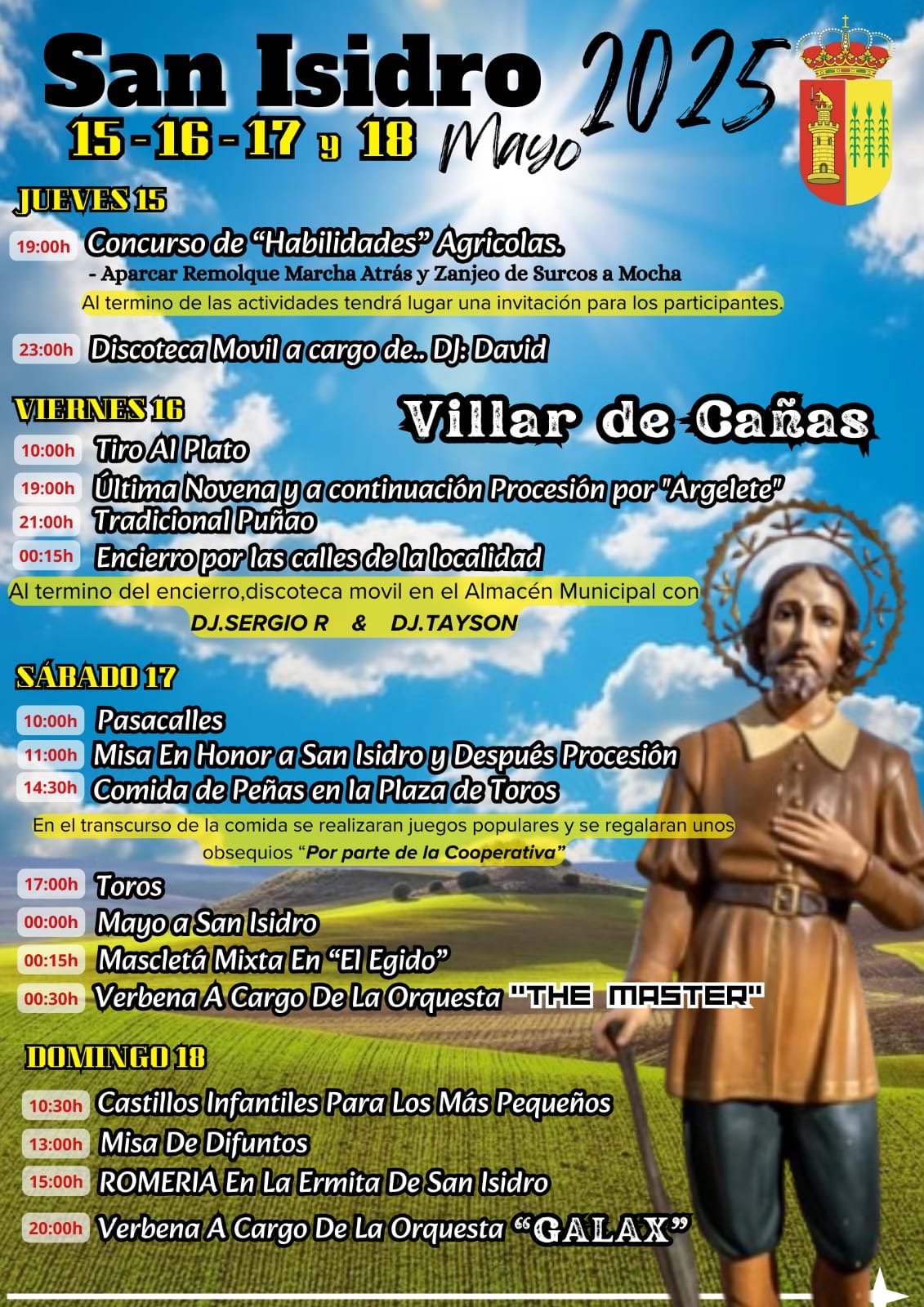 San Isidro 2025

15 - 16 - 17 y 18 Mayo

JUEVES 15

19:00h Concurso de “Habilidades” Agricolas.
- Aparcar Remolque Marcha Atrás y Zanjeo de Surcos a Mocha
Al termino de las actividades tendrá lugar una invitación para los participantes.

23:00h Discoteca Movil a cargo de.. DJ: David

VIERNES 16

Villar de Cañas

10:00h Tiro Al Plato
19:00h Última Novena y a continuación Procesión por "Argelete"
21:00h Tradicional Puñao
00:15h Encierro por las calles de la localidad
Al termino del encierro,discoteca movil en el Almacén Municipal con
DJ.SERGIO R & DJ.TAYSON

SÁBADO 17

10:00h Pasacalles
11:00h Misa En Honor a San Isidro y Después Procesión
14:30h Comida de Peñas en la Plaza de Toros
En el transcurso de la comida se realizaran juegos populares y se regalaran unos obsequios “Por parte de la Cooperativa”

17:00h Toros
00:00h Mayo a San Isidro
00:15h Mascletá Mixta En “El Egido”
00:30h Verbena A Cargo De La Orquesta "THE MASTER"

DOMINGO 18

10:30h Castillos Infantiles Para Los Más Pequeños
13:00h Misa De Difuntos
15:00h ROMERIA En La Ermita De San Isidro
20:00h Verbena A Cargo De La Orquesta “GALAX”